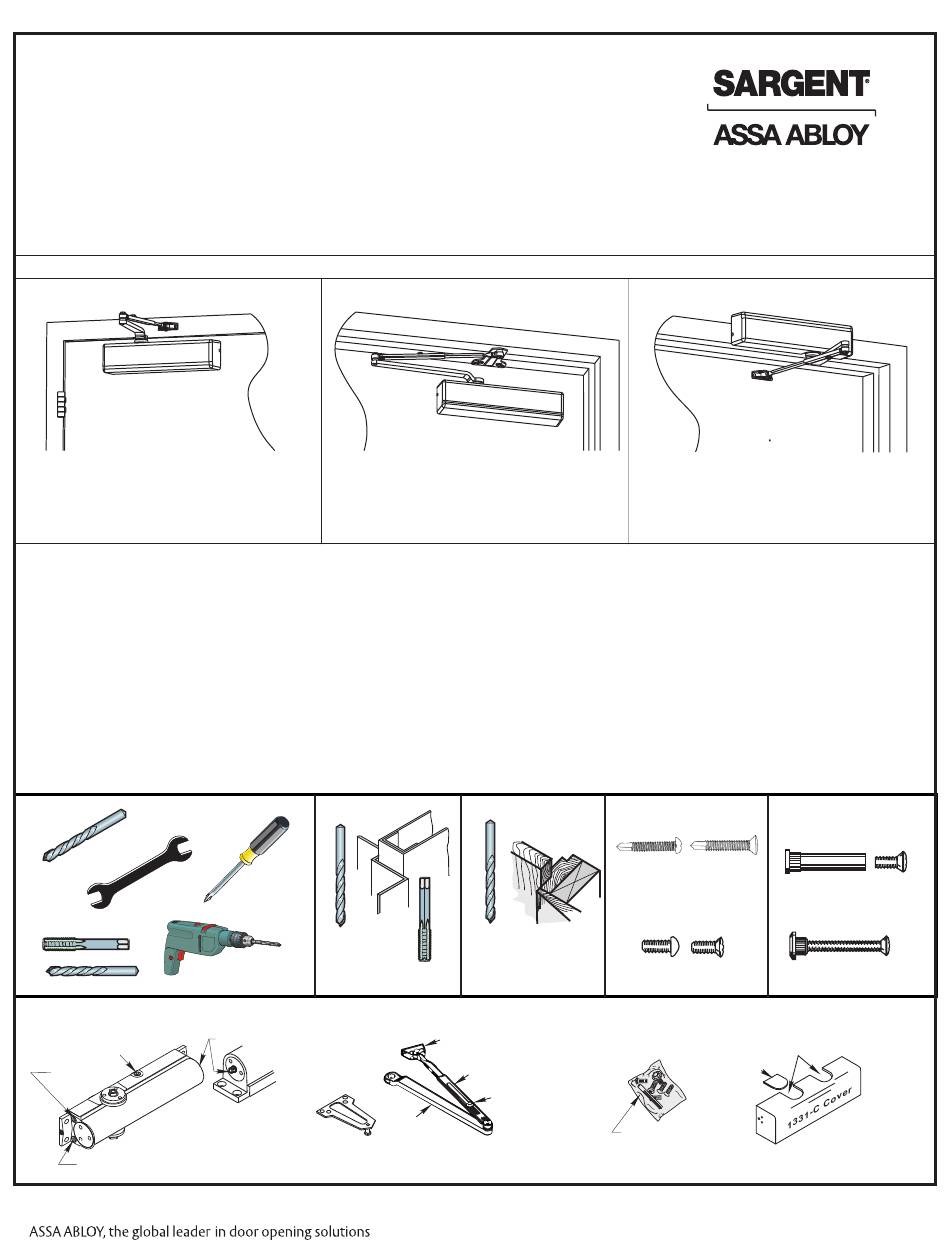 SARGENT

ASSA ABLOY

1331-C Cover

ASSA ABLOY, the global leader in door opening solutions